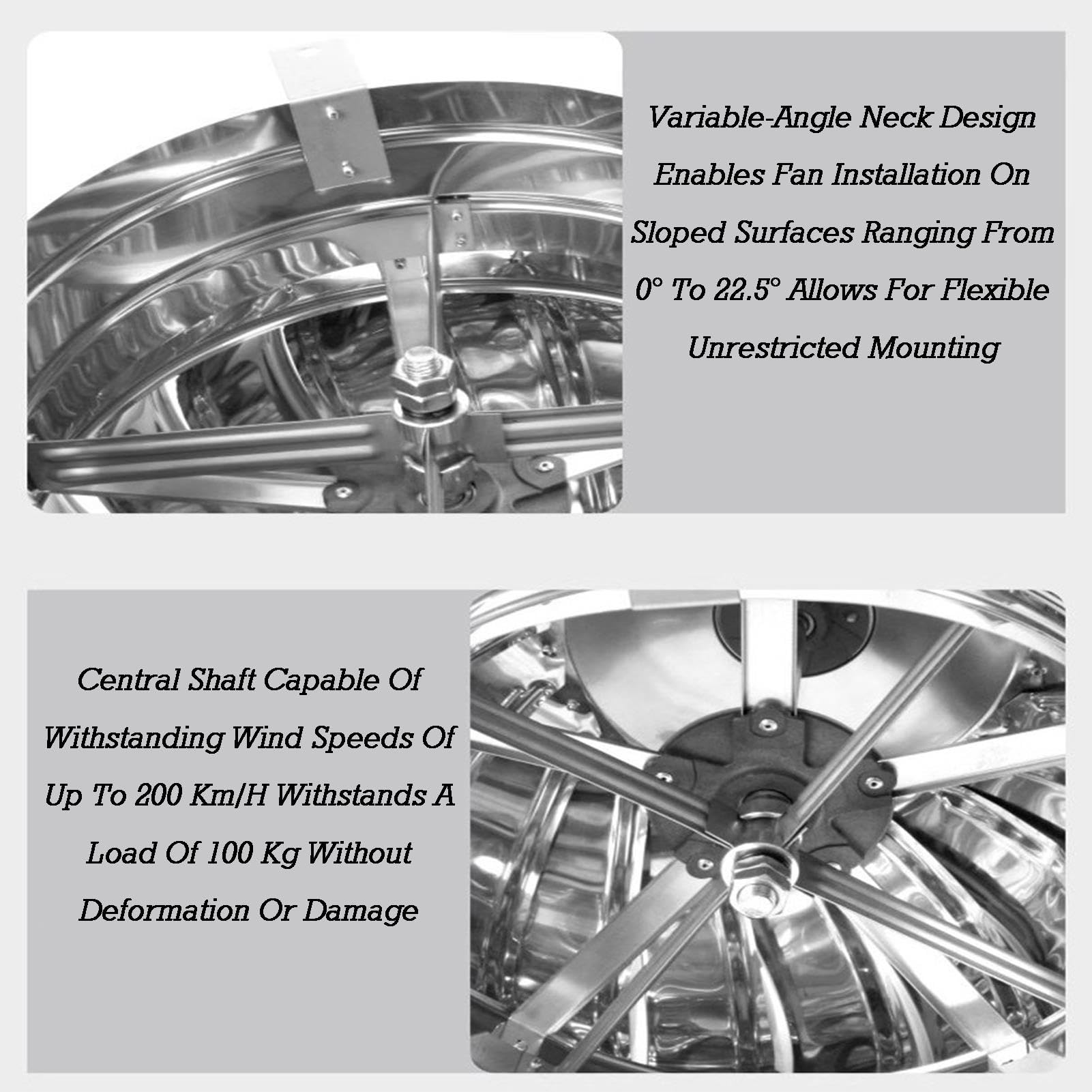 Variable-Angle Neck Design Enables Fan Installation On Sloped Surfaces Ranging From 0° To 22.5° Allows For Flexible Unrestricted Mounting

Central Shaft Capable Of Withstanding Wind Speeds Of Up To 200 Km/H Withstands A Load Of 100 Kg Without Deformation Or Damage